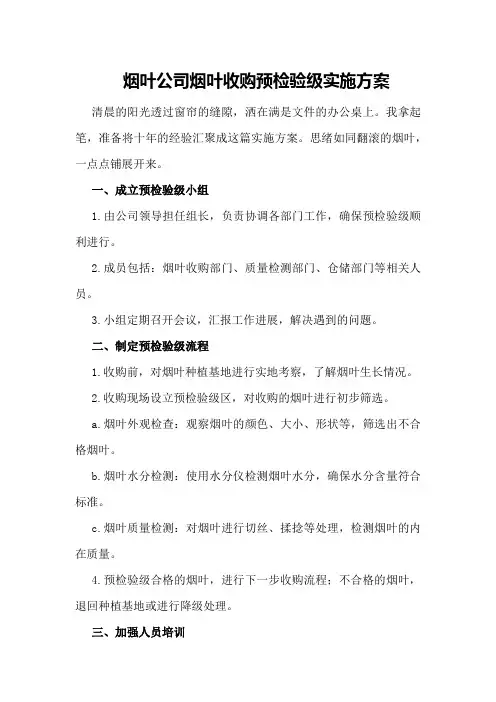 烟叶公司烟叶收购预检验级实施方案

清晨的阳光透过窗帘的缝隙，洒在满是文件的办公桌上。我拿起笔，准备将十年的经验汇聚成这篇实施方案。思绪如同翻滚的烟叶，一点点铺展开来。

一、成立预检验级小组

1.由公司领导担任组长，负责协调各部门工作，确保预检验级顺利进行。

2.成员包括：烟叶收购部门、质量检测部门、仓储部门等相关人员。

3.小组定期召开会议，汇报工作进展，解决遇到的问题。

二、制定预检验级流程

1.收购前，对烟叶种植基地进行实地考察，了解烟叶生长情况。

2.收购现场设立预检验级区，对收购的烟叶进行初步筛选。

a.烟叶外观检查：观察烟叶的颜色、大小、形状等，筛选出不合格烟叶。

b.烟叶水分检测：使用水分仪检测烟叶水分，确保水分含量符合标准。

c.烟叶质量检测：对烟叶进行切丝、揉捻等处理，检测烟叶的内在质量。

4.预检验级合格的烟叶，进行下一步收购流程；不合格的烟叶，退回种植基地或进行降级处理。

三、加强人员培训